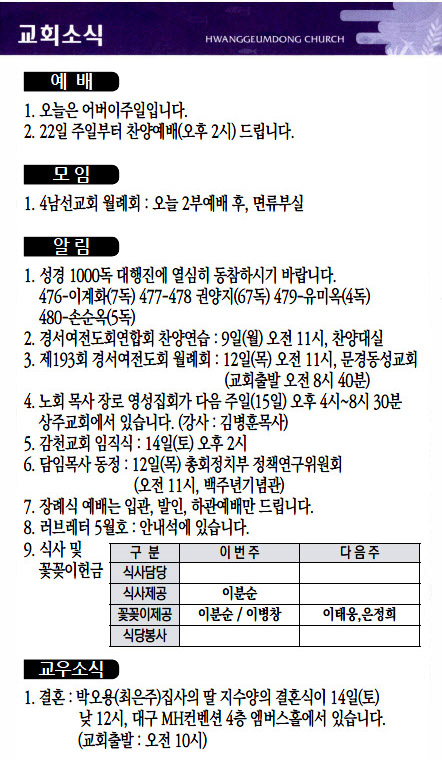 교회소식

HWANGGEUMDONG CHURCH

예 배

1. 오늘은 어버이주일입니다.
2. 22일 주일부터 찬양예배(오후 2시) 드립니다.

모 임

1. 4남선교회 월례회 : 오늘 2부예배 후, 면류부실

알 림

1. 성경 1000독 대행진에 열심히 동참하시기 바랍니다.
476-이계화(7독) 477-478 권양지(67독) 479-유미옥(4독) 480-손순옥(5독)
2. 경서여전도회연합회 찬양연습 : 9일(월) 오전 11시, 찬양대실
3. 제193회 경서여전도회 월례회 : 12일(목) 오전 11시, 문경동성교회 (교회출발 오전 8시 40분)
4. 노회 목사 장로 영성집회가 다음 주일(15일) 오후 4시~8시 30분 상주교회에서 있습니다. (강사 : 김병훈목사)
5. 감천교회 임직식 : 14일(토) 오후 2시
6. 담임목사 동정 : 12일(목) 총회정치부 정책연구위원회 (오전 11시, 백주년기념관)
7. 장례식 예배는 입관, 발인, 하관예배만 드립니다.
8. 러브레터 5월호 : 안내석에 있습니다.
9. 식사 및 꽃꽂이헌금

| 구 분 | 이번주 | 다음주 |
|---|---|---|
| 식사담당 | | |
| 식사제공 | 이분순 | |
| 꽃꽂이제공 | 이분순 / 이병창 | 이태웅,은정희 |
| 식당봉사 | | |

교우소식

1. 결혼 : 박오용(최은주)집사의 딸 지수양의 결혼식이 14일(토) 낮 12시, 대구 MH컨벤션 4층 엠버스홀에서 있습니다. (교회출발 : 오전 10시)